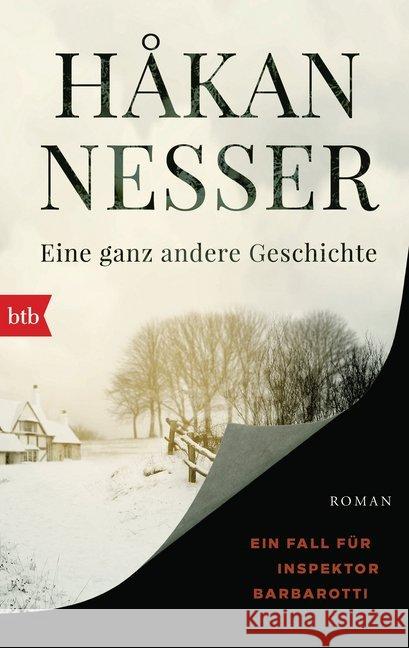 HÅKAN NESSER

Eine ganz andere Geschichte

btb

ROMAN

EIN FALL FÜR INSPEKTOR BARBAROTTI